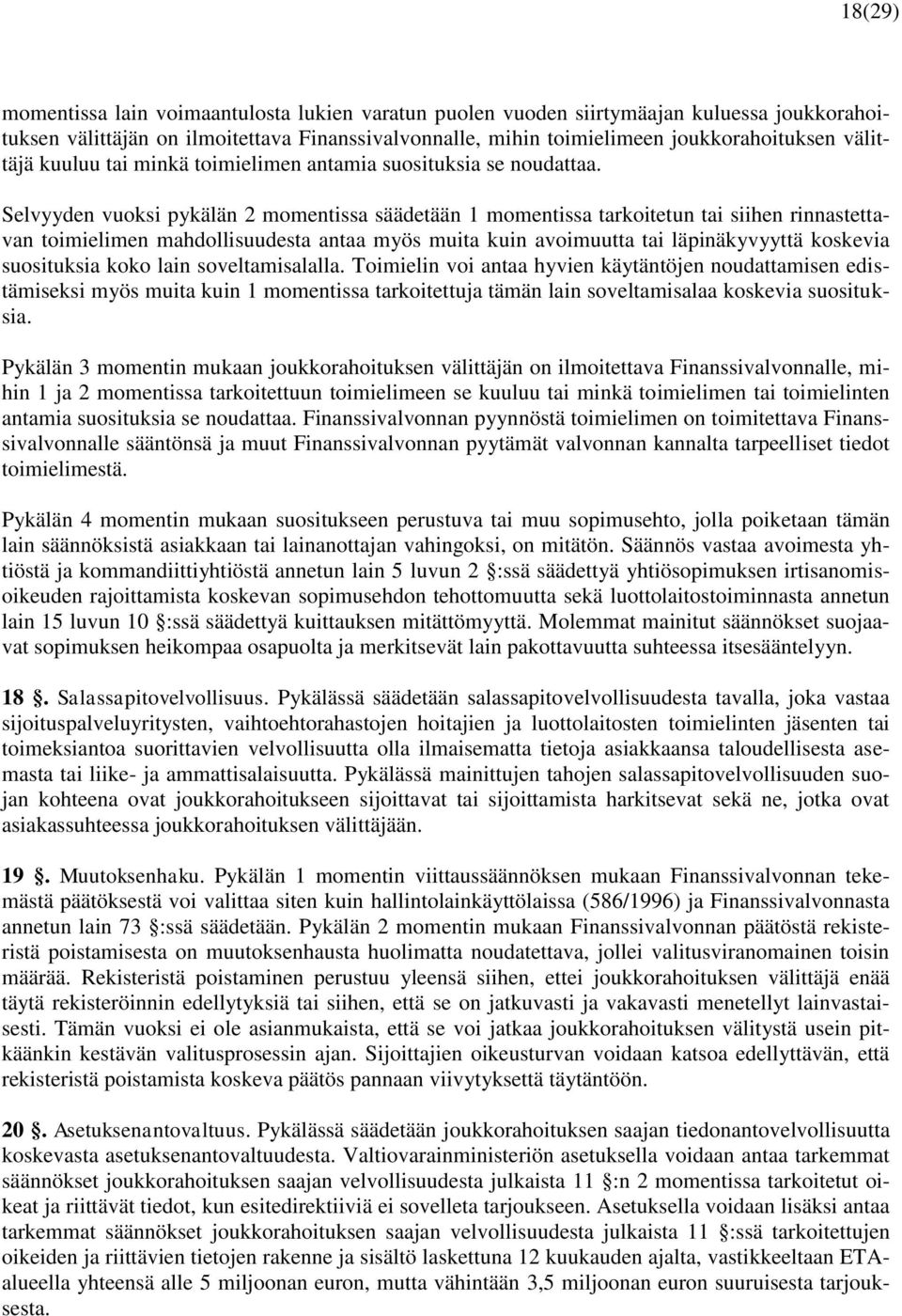 18(29)

momentissa lain voimaantulosta lukien varatun puolen vuoden siirtymäajan kuluessa joukkorahoituksen välittäjän on ilmoitettava Finanssivalvonnalle, mihin toimielimeen joukkorahoituksen välittäjä kuuluu tai minkä toimielimen antamia suosituksia se noudattaa.

Selvyyden vuoksi pykälän 2 momentissa säädetään 1 momentissa tarkoitetun tai siihen rinnastettavan toimielimen mahdollisuudesta antaa myös muita kuin avoimuutta tai läpinäkyvyyttä koskevia suosituksia koko lain soveltamisalalla. Toimielin voi antaa hyvien käytäntöjen noudattamisen edistämiseksi myös muita kuin 1 momentissa tarkoitettuja tämän lain soveltamisalaa koskevia suosituksia.

Pykälän 3 momentin mukaan joukkorahoituksen välittäjän on ilmoitettava Finanssivalvonnalle, mihin 1 ja 2 momentissa tarkoitettuun toimielimeen se kuuluu tai minkä toimielimen tai toimielinten antamia suosituksia se noudattaa. Finanssivalvonnan pyynnöstä toimielimen on toimitettava Finanssivalvonnalle sääntönsä ja muut Finanssivalvonnan pyytämät valvonnan kannalta tarpeelliset tiedot toimielimestä.

Pykälän 4 momentin mukaan suositukseen perustuva tai muu sopimusehto, jolla poiketaan tämän lain säännöksistä asiakkaan tai lainanottajan vahingoksi, on mitätön. Säännös vastaa avoimesta yhtiöstä ja kommandiittiyhtiöstä annetun lain 5 luvun 2 §:ssä säädettyä yhtiösopimuksen irtisanomisoikeuden rajoittamista koskevan sopimusehdon tehottomuutta sekä luottolaitostoiminnasta annetun lain 15 luvun 10 §:ssä säädettyä kuittauksen mitättömyyttä. Molemmat mainitut säännökset suojaavat sopimuksen heikompaa osapuolta ja merkitsevät lain pakottavuutta suhteessa itsesääntelyyn.

18 §. Salassapitovelvollisuus. Pykälässä säädetään salassapitovelvollisuudesta tavalla, joka vastaa sijoituspalveluyritysten, vaihtoehtorahastojen hoitajien ja luottolaitosten toimielinten jäsenten tai toimeksiantoa suorittavien velvollisuutta olla ilmaisematta tietoja asiakkaansa taloudellisesta asemasta tai liike- ja ammattisalaisuutta. Pykälässä mainittujen tahojen salassapitovelvollisuuden suojan kohteena ovat joukkorahoitukseen sijoittavat tai sijoittamista harkitsevat sekä ne, jotka ovat asiakassuhteessa joukkorahoituksen välittäjään.

19 §. Muutoksenhaku. Pykälän 1 momentin viittaussäännöksen mukaan Finanssivalvonnan tekemästä päätöksestä voi valittaa siten kuin hallintolainkäyttölaissa (586/1996) ja Finanssivalvonnasta annetun lain 73 §:ssä säädetään. Pykälän 2 momentin mukaan Finanssivalvonnan päätöstä rekisteristä poistamisesta on muutoksenhausta huolimatta noudatettava, jollei valitusviranomainen toisin määrää. Rekisteristä poistaminen perustuu yleensä siihen, ettei joukkorahoituksen välittäjä enää täytä rekisteröinnin edellytyksiä tai siihen, että se on jatkuvasti ja vakavasti menetellyt lainvastaisesti. Tämän vuoksi ei ole asianmukaista, että se voi jatkaa joukkorahoituksen välitystä usein pitkäänkin kestävän valitusprosessin ajan. Sijoittajien oikeusturvan voidaan katsoa edellyttävän, että rekisteristä poistamista koskeva päätös pannaan viivytyksettä täytäntöön.

20 §. Asetuksenantovaltuus. Pykälässä säädetään joukkorahoituksen saajan tiedonantovelvollisuutta koskevasta asetuksenantovaltuudesta. Valtiovarainministeriön asetuksella voidaan antaa tarkemmat säännökset joukkorahoituksen saajan velvollisuudesta julkaista 11 §:n 2 momentissa tarkoitetut oikeat ja riittävät tiedot, kun esitedirektiiviä ei sovelleta tarjoukseen. Asetuksella voidaan lisäksi antaa tarkemmat säännökset joukkorahoituksen saajan velvollisuudesta julkaista 11 §:ssä tarkoitettujen oikeiden ja riittävien tietojen rakenne ja sisältö laskettuna 12 kuukauden ajalta, vastikkeeltaan ETA-alueella yhteensä alle 5 miljoonan euron, mutta vähintään 3,5 miljoonan euron suuruisesta tarjouksesta.